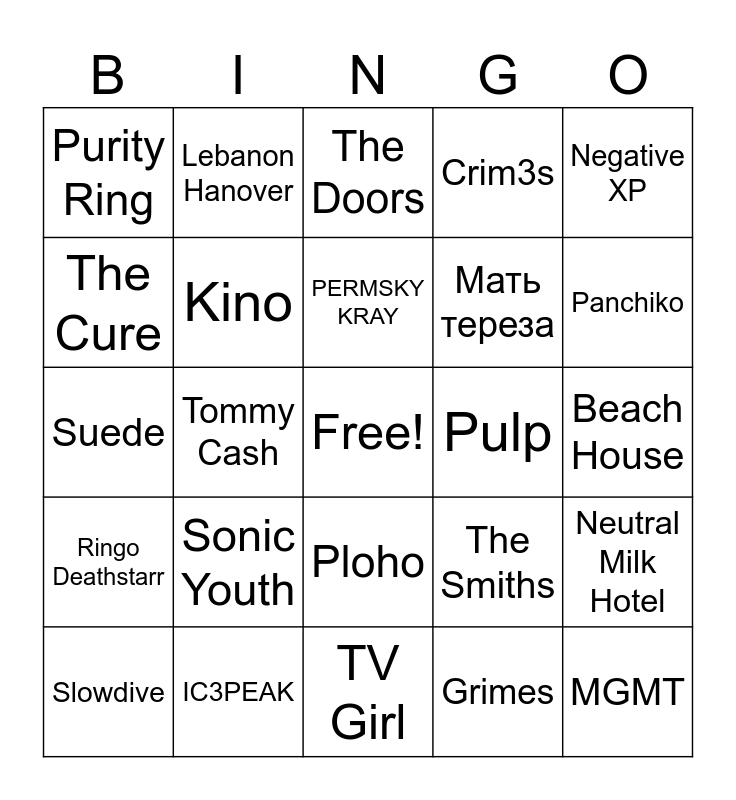 | B | I | N | G | O |
|---|---|---|---|---|
| Purity Ring | Lebanon Hanover | The Doors | Crim3s | Negative XP |
| The Cure | Kino | PERMSKY KRAY | Мать тереза | Panchiko |
| Suede | Tommy Cash | Free! | Pulp | Beach House |
| Ringo Deathstarr | Sonic Youth | Ploho | The Smiths | Neutral Milk Hotel |
| Slowdive | IC3PEAK | TV Girl | Grimes | MGMT |